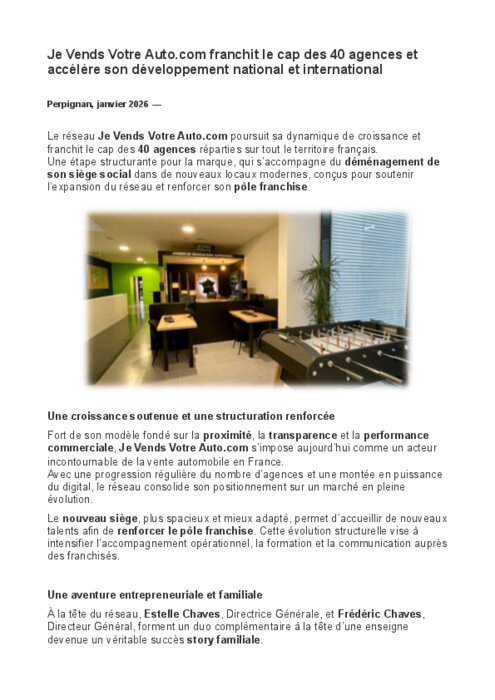 Je Vends Votre Auto.com franchit le cap des 40 agences et accélère son développement national et international

Perpignan, janvier 2026 —

Le réseau Je Vends Votre Auto.com poursuit sa dynamique de croissance et franchit le cap des 40 agences réparties sur tout le territoire français.
Une étape structurante pour la marque, qui s'accompagne du déménagement de son siège social dans de nouveaux locaux modernes, conçus pour soutenir l'expansion du réseau et renforcer son pôle franchise.

Une croissance soutenue et une structuration renforcée

Fort de son modèle fondé sur la proximité, la transparence et la performance commerciale, Je Vends Votre Auto.com s'impose aujourd'hui comme un acteur incontournable de la vente automobile en France.
Avec une progression régulière du nombre d'agences et une montée en puissance du digital, le réseau consolide son positionnement sur un marché en pleine évolution.

Le nouveau siège, plus spacieux et mieux adapté, permet d'accueillir de nouveaux talents afin de renforcer le pôle franchise. Cette évolution structurelle vise à intensifier l'accompagnement opérationnel, la formation et la communication auprès des franchisés.

Une aventure entrepreneuriale et familiale

À la tête du réseau, Estelle Chaves, Directrice Générale, et Frédéric Chaves, Directeur Général, forment un duo complémentaire à la tête d'une enseigne devenue un véritable succès story familiale.